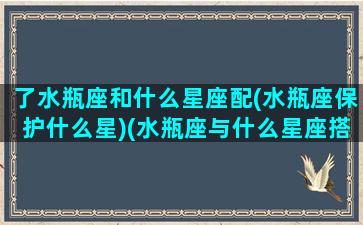 了水瓶座和什么星座配(水瓶座保护什么星)(水瓶座与什么星座搭